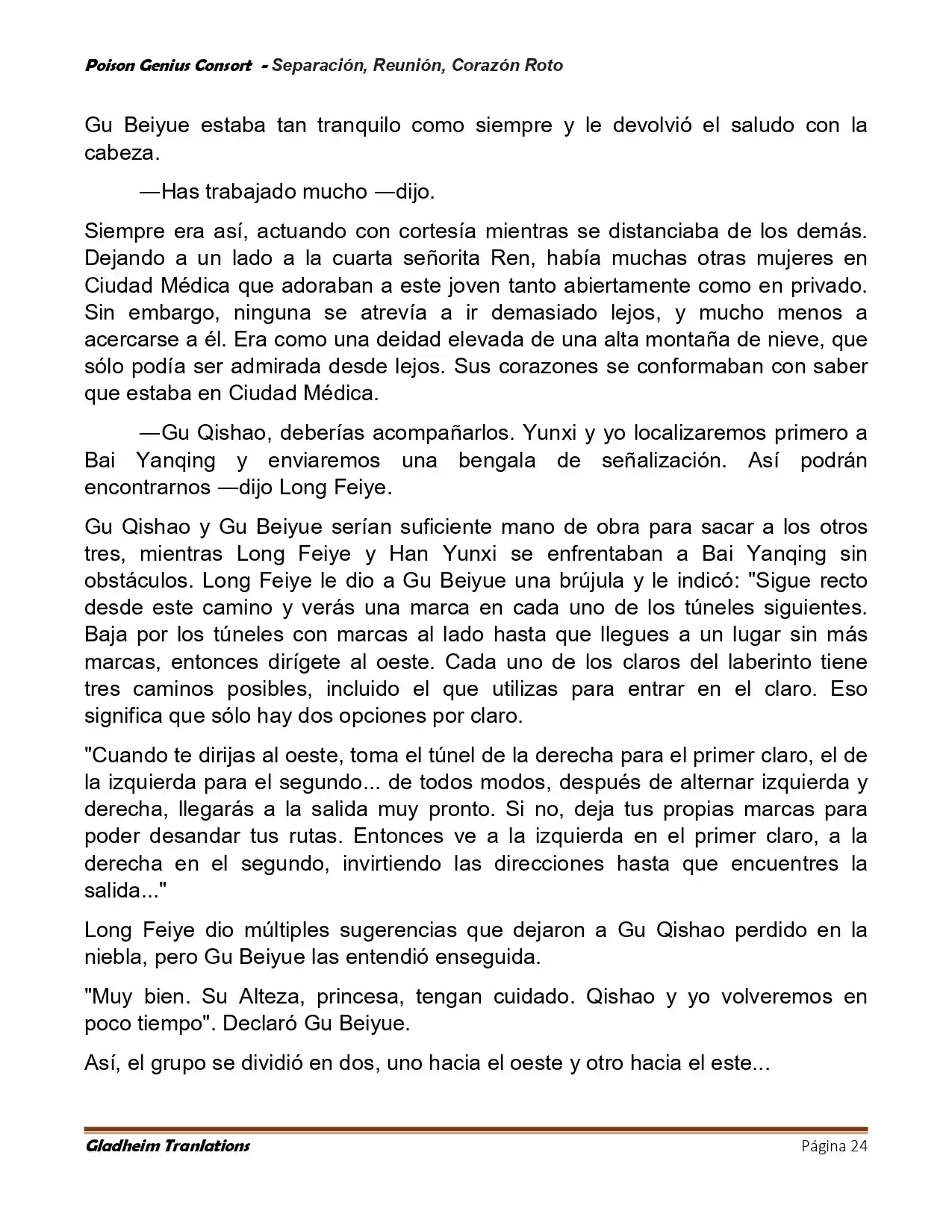 Poison Genius Consort - Separación, Reunión, Corazón Roto

Gu Beiyue estaba tan tranquilo como siempre y le devolvió el saludo con la cabeza.

—Has trabajado mucho —dijo.

Siempre era así, actuando con cortesía mientras se distanciaba de los demás. Dejando a un lado a la cuarta señorita Ren, había muchas otras mujeres en Ciudad Médica que adoraban a este joven tanto abiertamente como en privado. Sin embargo, ninguna se atrevía a ir demasiado lejos, y mucho menos a acercarse a él. Era como una deidad elevada de una alta montaña de nieve, que sólo podía ser admirada desde lejos. Sus corazones se conformaban con saber que estaba en Ciudad Médica.

—Gu Qishao, deberías acompañarlos. Yunxi y yo localizaremos primero a Bai Yanqing y enviaremos una bengala de señalización. Así podrán encontrarnos —dijo Long Feiye.

Gu Qishao y Gu Beiyue serían suficiente mano de obra para sacar a los otros tres, mientras Long Feiye y Han Yunxi se enfrentaban a Bai Yanqing sin obstáculos. Long Feiye le dio a Gu Beiyue una brújula y le indicó: "Sigue recto desde este camino y verás una marca en cada uno de los túneles siguientes. Baja por los túneles con marcas al lado hasta que llegues a un lugar sin más marcas, entonces dirígete al oeste. Cada uno de los claros del laberinto tiene tres caminos posibles, incluido el que utilizas para entrar en el claro. Eso significa que sólo hay dos opciones por claro.

"Cuando te dirijas al oeste, toma el túnel de la derecha para el primer claro, el de la izquierda para el segundo... de todos modos, después de alternar izquierda y derecha, llegarás a la salida muy pronto. Si no, deja tus propias marcas para poder desandar tus rutas. Entonces ve a la izquierda en el primer claro, a la derecha en el segundo, invirtiendo las direcciones hasta que encuentres la salida..."

Long Feiye dio múltiples sugerencias que dejaron a Gu Qishao perdido en la niebla, pero Gu Beiyue las entendió enseguida.

"Muy bien. Su Alteza, princesa, tengan cuidado. Qishao y yo volveremos en poco tiempo". Declaró Gu Beiyue.

Así, el grupo se dividió en dos, uno hacia el oeste y otro hacia el este...

Gladheim Tranlations Página 24